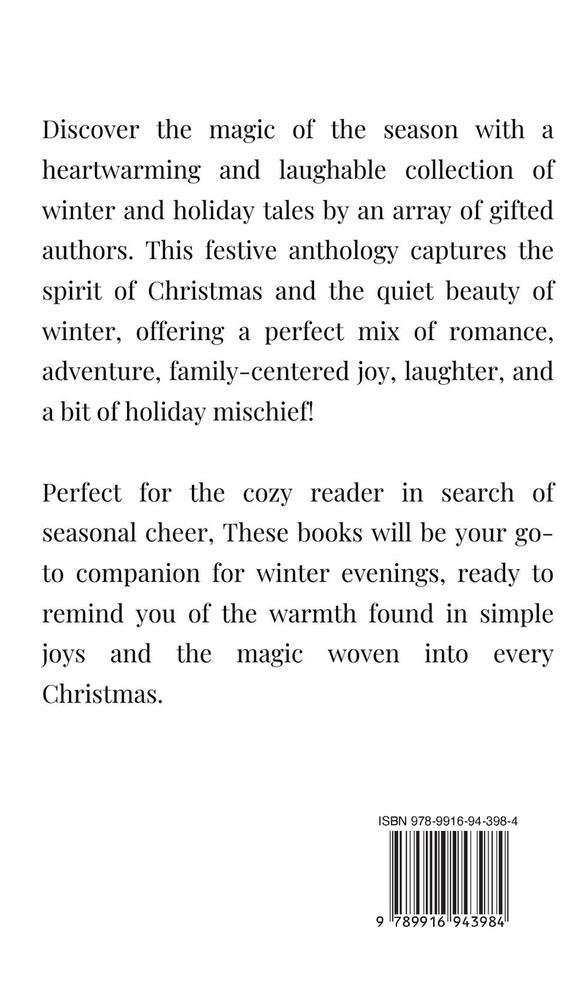 Discover the magic of the season with a heartwarming and laughable collection of winter and holiday tales by an array of gifted authors. This festive anthology captures the spirit of Christmas and the quiet beauty of winter, offering a perfect mix of romance, adventure, family-centered joy, laughter, and a bit of holiday mischief!

Perfect for the cozy reader in search of seasonal cheer, These books will be your go-to companion for winter evenings, ready to remind you of the warmth found in simple joys and the magic woven into every Christmas.

ISBN 978-9916-94-398-4

9 789916 943984